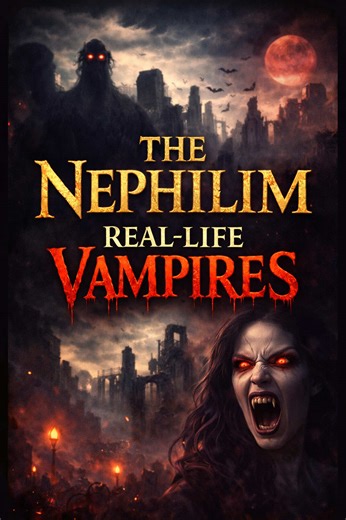 THE NEPHILIM
REAL-LIFE
VAMPIRES